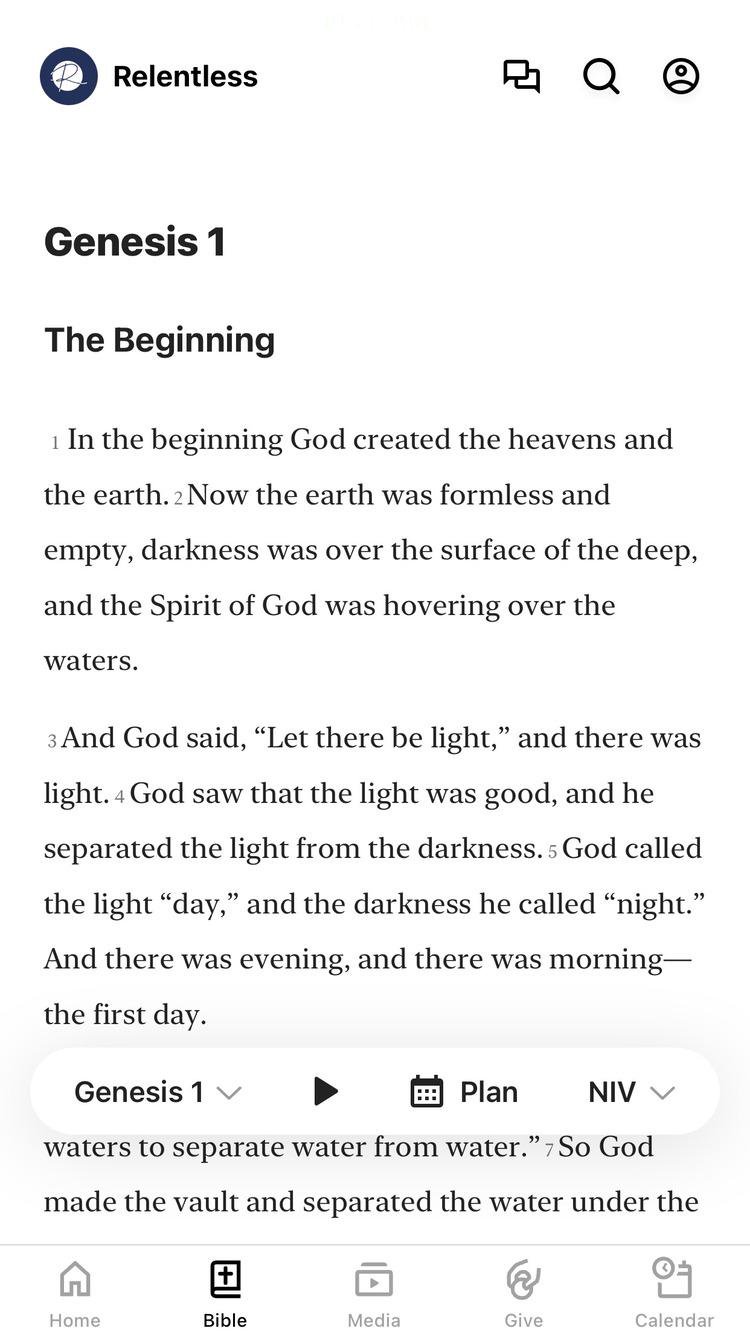 Relentless

Genesis 1

The Beginning

1 In the beginning God created the heavens and the earth. 2 Now the earth was formless and empty, darkness was over the surface of the deep, and the Spirit of God was hovering over the waters.

3 And God said, “Let there be light,” and there was light. 4 God saw that the light was good, and he separated the light from the darkness. 5 God called the light “day,” and the darkness he called “night.” And there was evening, and there was morning—the first day.

Genesis 1 Plan NIV

waters to separate water from water.” 7 So God made the vault and separated the water under the

Home Bible Media Give Calendar